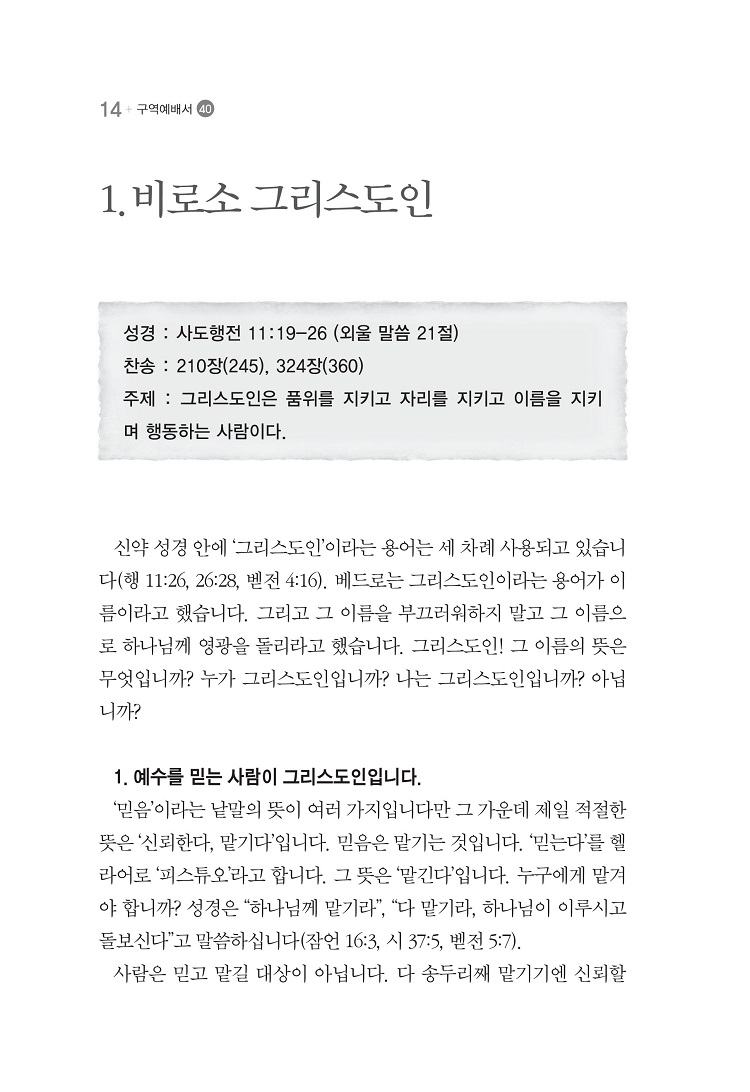 14 + 구역예배서 40

1. 비로소 그리스도인

성경 : 사도행전 11:19-26 (외울 말씀 21절)
찬송 : 210장(245), 324장(360)
주제 : 그리스도인은 품위를 지키고 자리를 지키고 이름을 지키며 행동하는 사람이다.

신약 성경 안에 '그리스도인'이라는 용어는 세 차례 사용되고 있습니다(행 11:26, 26:28, 벧전 4:16). 베드로는 그리스도인이라는 용어가 이름이라고 했습니다. 그리고 그 이름을 부끄러워하지 말고 그 이름으로 하나님께 영광을 돌리라고 했습니다. 그리스도인! 그 이름의 뜻은 무엇입니까? 누가 그리스도인입니까? 나는 그리스도인입니까? 아닙니까?

1. 예수를 믿는 사람이 그리스도인입니다.

'믿음'이라는 낱말의 뜻이 여러 가지입니다만 그 가운데 제일 적절한 뜻은 '신뢰한다, 맡기다'입니다. 믿음은 맡기는 것입니다. '믿는다'를 헬라어로 '피스튜오'라고 합니다. 그 뜻은 '맡긴다'입니다. 누구에게 맡겨야 합니까? 성경은 "하나님께 맡기라", "다 맡기라, 하나님이 이루시고 돌보신다"고 말씀하십니다(잠언 16:3, 시 37:5, 벧전 5:7).

사람은 믿고 맡길 대상이 아닙니다. 다 송두리째 맡기기엔 신뢰할